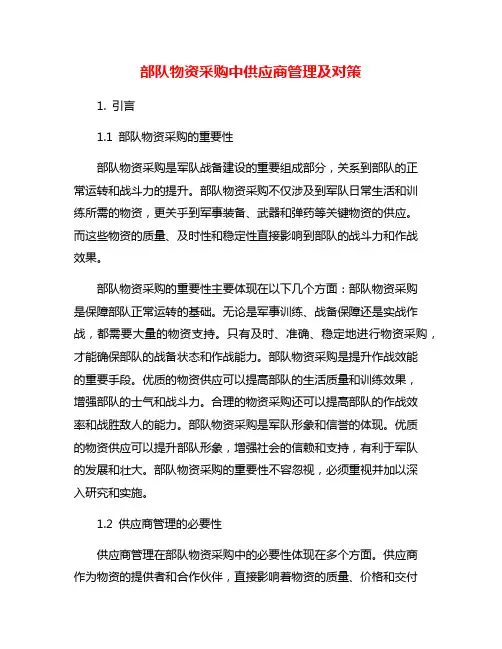 部队物资采购中供应商管理及对策

1. 引言

1.1 部队物资采购的重要性

部队物资采购是军队战备建设的重要组成部分，关系到部队的正常运转和战斗力的提升。部队物资采购不仅涉及到军队日常生活和训练所需的物资，更关乎到军事装备、武器和弹药等关键物资的供应。而这些物资的质量、及时性和稳定性直接影响到部队的战斗力和作战效果。

部队物资采购的重要性主要体现在以下几个方面：部队物资采购是保障部队正常运转的基础。无论是军事训练、战备保障还是实战作战，都需要大量的物资支持。只有及时、准确、稳定地进行物资采购，才能确保部队的战备状态和作战能力。部队物资采购是提升作战效能的重要手段。优质的物资供应可以提高部队的生活质量和训练效果，增强部队的士气和战斗力。合理的物资采购还可以提高部队的作战效率和战胜敌人的能力。部队物资采购是军队形象和信誉的体现。优质的物资供应可以提升部队形象，增强社会的信赖和支持，有利于军队的发展和壮大。部队物资采购的重要性不容忽视，必须重视并加以深入研究和实施。

1.2 供应商管理的必要性

供应商管理在部队物资采购中的必要性体现在多个方面。供应商作为物资的提供者和合作伙伴，直接影响着物资的质量、价格和交付